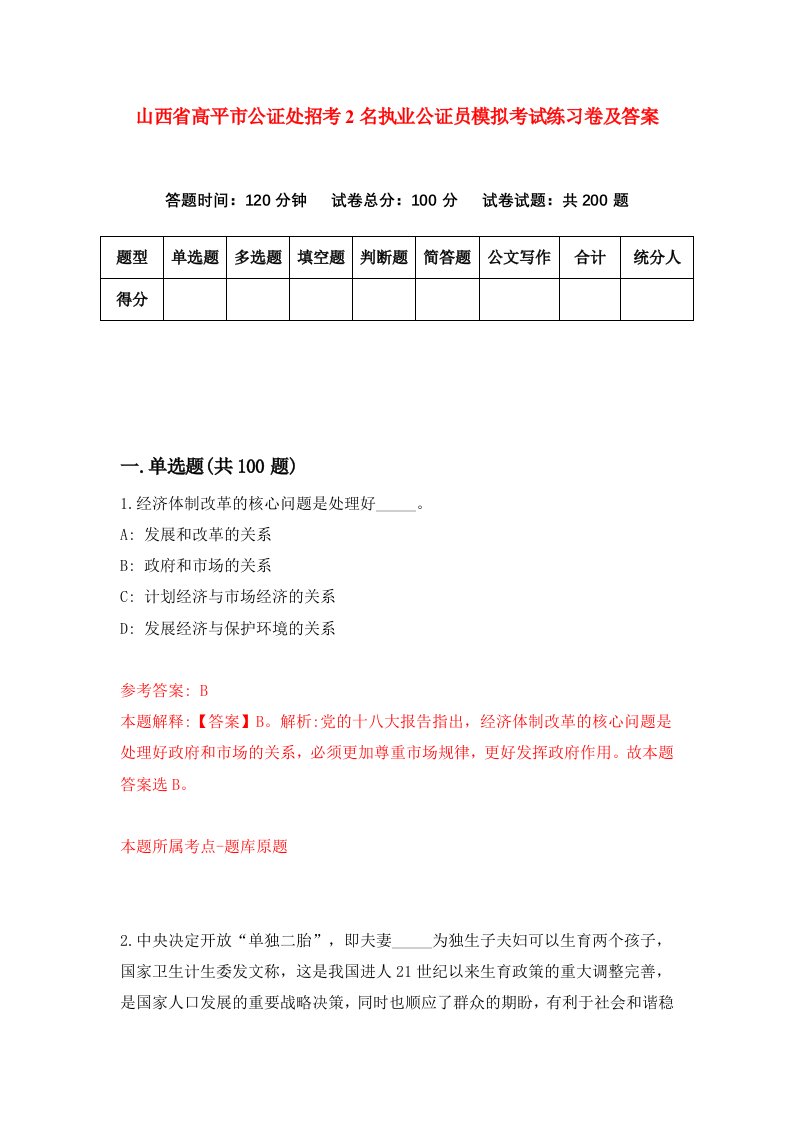 山西省高平市公证处招考2名执业公证员模拟考试练习卷及答案

答题时间：120分钟　试卷总分：100分　试卷试题：共200题

| 题型 | 单选题 | 多选题 | 填空题 | 判断题 | 简答题 | 公文写作 | 合计 | 统分人 |
|---|---|---|---|---|---|---|---|---|
| 得分 | | | | | | | | |

一.单选题(共100题)

1.经济体制改革的核心问题是处理好_____。

A: 发展和改革的关系

B: 政府和市场的关系

C: 计划经济与市场经济的关系

D: 发展经济与保护环境的关系

参考答案: B

本题解释:【答案】B。解析:党的十八大报告指出，经济体制改革的核心问题是处理好政府和市场的关系，必须更加尊重市场规律，更好发挥政府作用。故本题答案选B。

本题所属考点-题库原题

2.中央决定开放“单独二胎”，即夫妻_____为独生子夫妇可以生育两个孩子，国家卫生计生委发文称，这是我国进人21世纪以来生育政策的重大调整完善，是国家人口发展的重要战略决策，同时也顺应了群众的期盼，有利于社会和谐稳